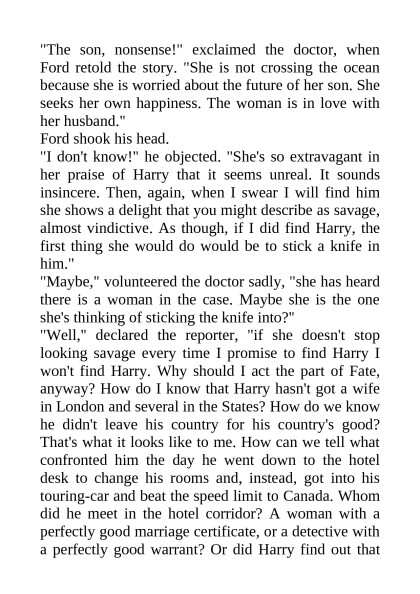 "The son, nonsense!" exclaimed the doctor, when Ford retold the story. "She is not crossing the ocean because she is worried about the future of her son. She seeks her own happiness. The woman is in love with her husband."
Ford shook his head.
"I don't know!" he objected. "She's so extravagant in her praise of Harry that it seems unreal. It sounds insincere. Then, again, when I swear I will find him she shows a delight that you might describe as savage, almost vindictive. As though, if I did find Harry, the first thing she would do would be to stick a knife in him."
"Maybe," volunteered the doctor sadly, "she has heard there is a woman in the case. Maybe she is the one she's thinking of sticking the knife into?"
"Well," declared the reporter, "if she doesn't stop looking savage every time I promise to find Harry I won't find Harry. Why should I act the part of Fate, anyway? How do I know that Harry hasn't got a wife in London and several in the States? How do we know he didn't leave his country for his country's good? That's what it looks like to me. How can we tell what confronted him the day he went down to the hotel desk to change his rooms and, instead, got into his touring-car and beat the speed limit to Canada. Whom did he meet in the hotel corridor? A woman with a perfectly good marriage certificate, or a detective with a perfectly good warrant? Or did Harry find out that